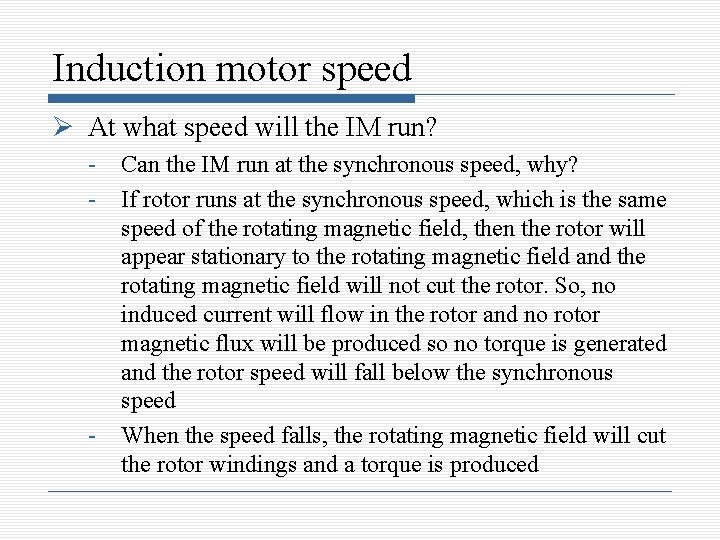 Induction motor speed

➢ At what speed will the IM run?

- Can the IM run at the synchronous speed, why?
- If rotor runs at the synchronous speed, which is the same speed of the rotating magnetic field, then the rotor will appear stationary to the rotating magnetic field and the rotating magnetic field will not cut the rotor. So, no induced current will flow in the rotor and no rotor magnetic flux will be produced so no torque is generated and the rotor speed will fall below the synchronous speed
- When the speed falls, the rotating magnetic field will cut the rotor windings and a torque is produced